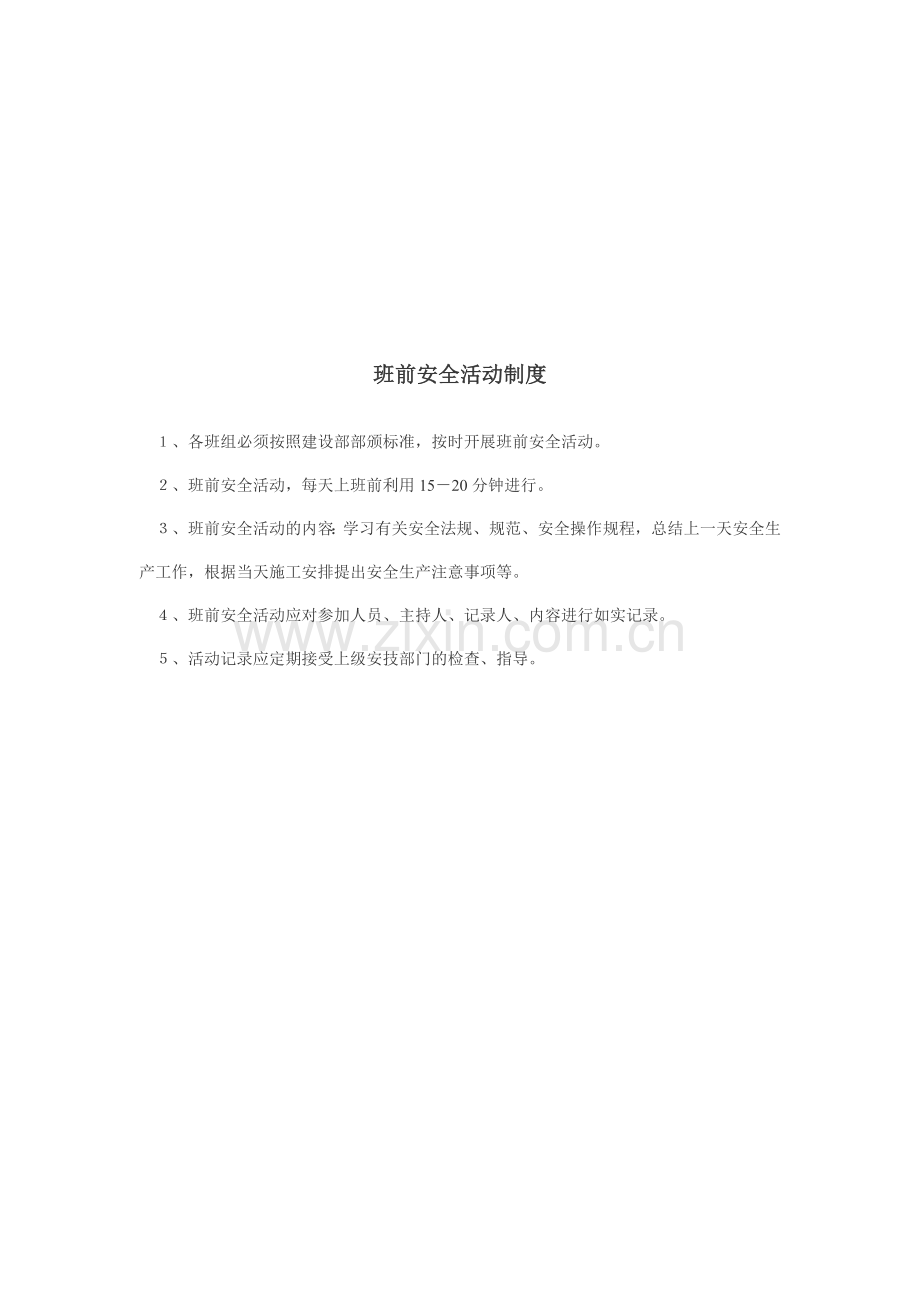 班前安全活动制度

1、各班组必须按照建设部部颁标准，按时开展班前安全活动。

2、班前安全活动，每天上班前利用15－20分钟进行。

3、班前安全活动的内容:学习有关安全法规、规范、安全操作规程，总结上一天安全生产工作，根据当天施工安排提出安全生产注意事项等。

4、班前安全活动应对参加人员、主持人、记录人、内容进行如实记录。

5、活动记录应定期接受上级安技部门的检查、指导。

www.zixin.com.cn